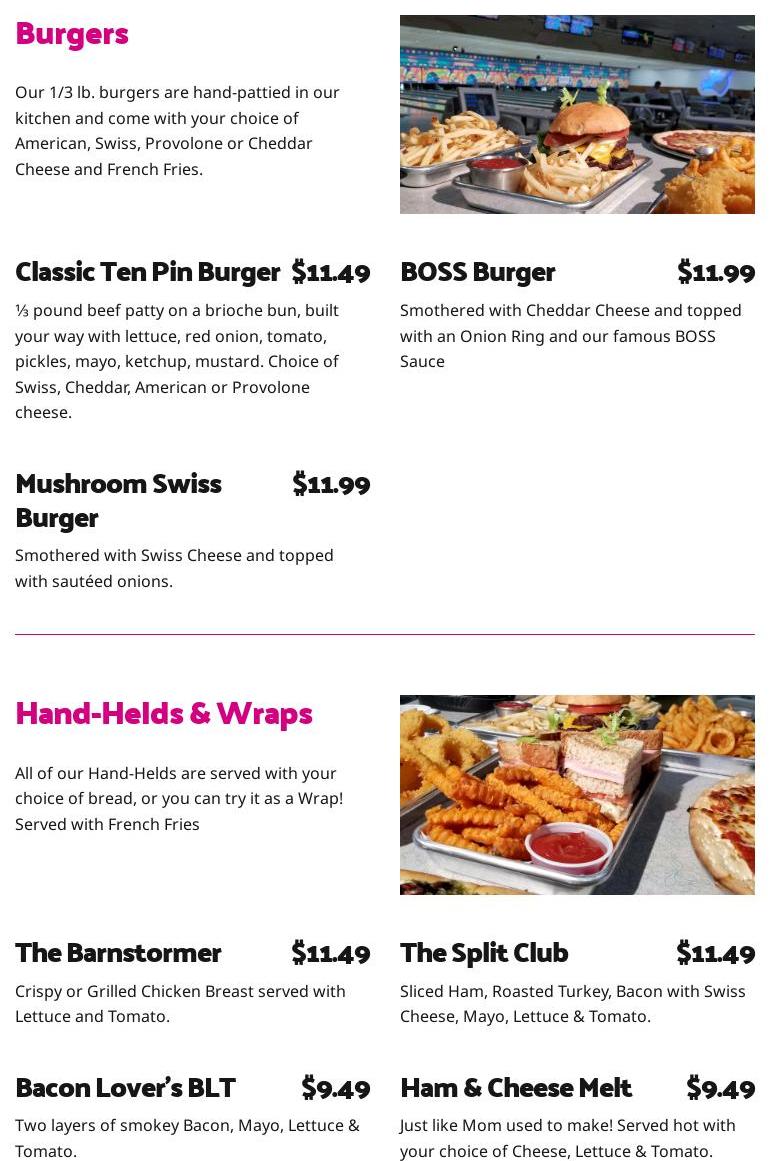 Burgers

Our 1/3 lb. burgers are hand-pattied in our kitchen and come with your choice of American, Swiss, Provolone or Cheddar Cheese and French Fries.

Classic Ten Pin Burger $11.49

⅓ pound beef patty on a brioche bun, built your way with lettuce, red onion, tomato, pickles, mayo, ketchup, mustard. Choice of Swiss, Cheddar, American or Provolone cheese.

BOSS Burger $11.99

Smothered with Cheddar Cheese and topped with an Onion Ring and our famous BOSS Sauce

Mushroom Swiss Burger $11.99

Smothered with Swiss Cheese and topped with sautéed onions.

Hand-Helds & Wraps

All of our Hand-Helds are served with your choice of bread, or you can try it as a Wrap! Served with French Fries

The Barnstormer $11.49

Crispy or Grilled Chicken Breast served with Lettuce and Tomato.

The Split Club $11.49

Sliced Ham, Roasted Turkey, Bacon with Swiss Cheese, Mayo, Lettuce & Tomato.

Bacon Lover's BLT $9.49

Two layers of smokey Bacon, Mayo, Lettuce & Tomato.

Ham & Cheese Melt $9.49

Just like Mom used to make! Served hot with your choice of Cheese, Lettuce & Tomato.